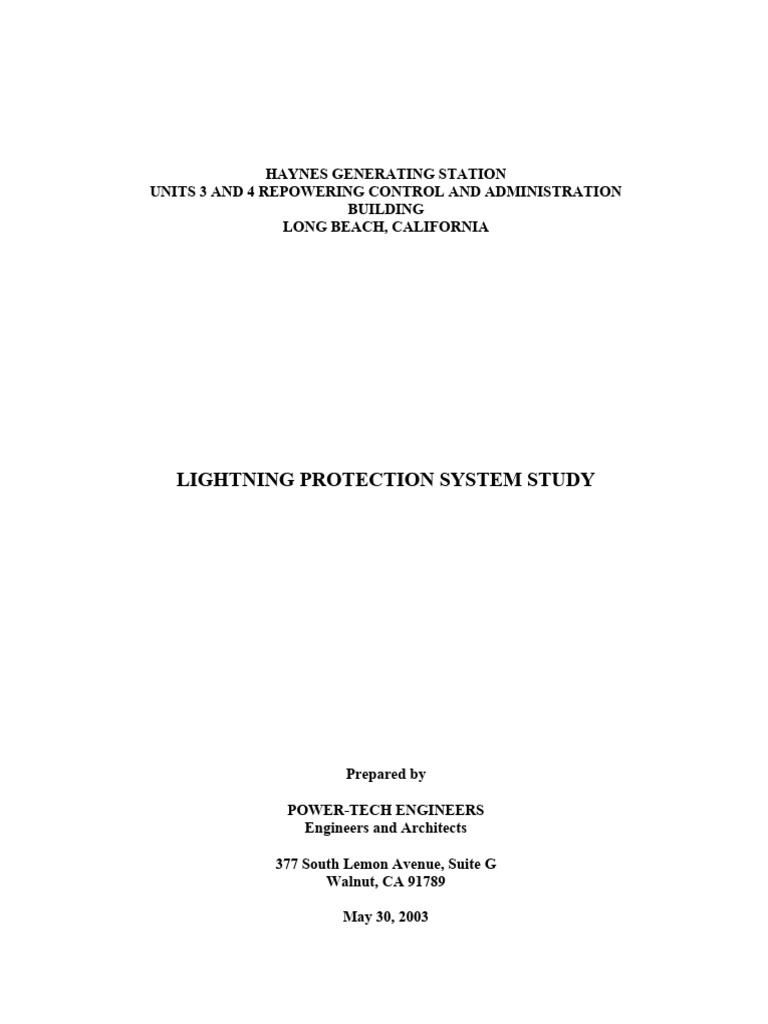 HAYNES GENERATING STATION
UNITS 3 AND 4 REPOWERING CONTROL AND ADMINISTRATION BUILDING
LONG BEACH, CALIFORNIA

LIGHTNING PROTECTION SYSTEM STUDY

Prepared by

POWER-TECH ENGINEERS
Engineers and Architects

377 South Lemon Avenue, Suite G
Walnut, CA 91789

May 30, 2003